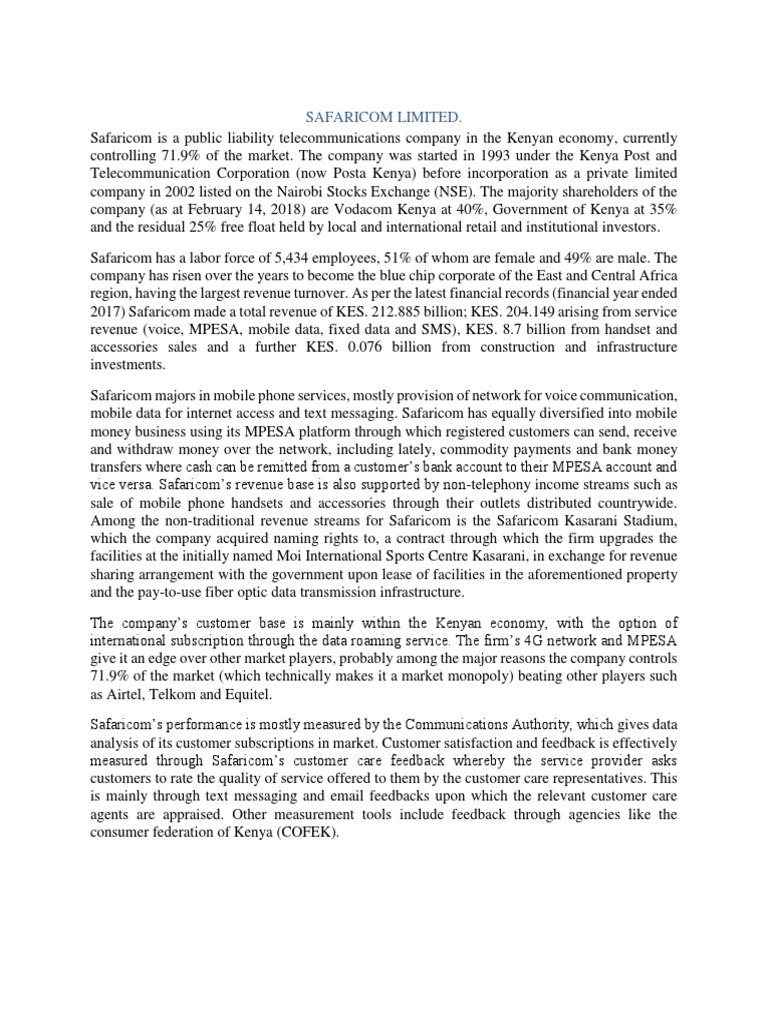 SAFARICOM LIMITED.

Safaricom is a public liability telecommunications company in the Kenyan economy, currently controlling 71.9% of the market. The company was started in 1993 under the Kenya Post and Telecommunication Corporation (now Posta Kenya) before incorporation as a private limited company in 2002 listed on the Nairobi Stocks Exchange (NSE). The majority shareholders of the company (as at February 14, 2018) are Vodacom Kenya at 40%, Government of Kenya at 35% and the residual 25% free float held by local and international retail and institutional investors.

Safaricom has a labor force of 5,434 employees, 51% of whom are female and 49% are male. The company has risen over the years to become the blue chip corporate of the East and Central Africa region, having the largest revenue turnover. As per the latest financial records (financial year ended 2017) Safaricom made a total revenue of KES. 212.885 billion; KES. 204.149 arising from service revenue (voice, MPESA, mobile data, fixed data and SMS), KES. 8.7 billion from handset and accessories sales and a further KES. 0.076 billion from construction and infrastructure investments.

Safaricom majors in mobile phone services, mostly provision of network for voice communication, mobile data for internet access and text messaging. Safaricom has equally diversified into mobile money business using its MPESA platform through which registered customers can send, receive and withdraw money over the network, including lately, commodity payments and bank money transfers where cash can be remitted from a customer's bank account to their MPESA account and vice versa. Safaricom's revenue base is also supported by non-telephony income streams such as sale of mobile phone handsets and accessories through their outlets distributed countrywide. Among the non-traditional revenue streams for Safaricom is the Safaricom Kasarani Stadium, which the company acquired naming rights to, a contract through which the firm upgrades the facilities at the initially named Moi International Sports Centre Kasarani, in exchange for revenue sharing arrangement with the government upon lease of facilities in the aforementioned property and the pay-to-use fiber optic data transmission infrastructure.

The company's customer base is mainly within the Kenyan economy, with the option of international subscription through the data roaming service. The firm's 4G network and MPESA give it an edge over other market players, probably among the major reasons the company controls 71.9% of the market (which technically makes it a market monopoly) beating other players such as Airtel, Telkom and Equitel.

Safaricom's performance is mostly measured by the Communications Authority, which gives data analysis of its customer subscriptions in market. Customer satisfaction and feedback is effectively measured through Safaricom's customer care feedback whereby the service provider asks customers to rate the quality of service offered to them by the customer care representatives. This is mainly through text messaging and email feedbacks upon which the relevant customer care agents are appraised. Other measurement tools include feedback through agencies like the consumer federation of Kenya (COFEK).